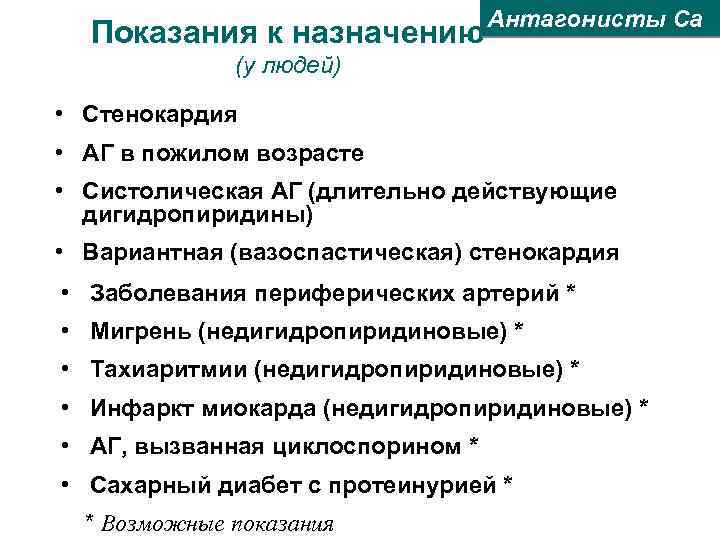 Антагонисты Са

Показания к назначению
(у людей)

• Стенокардия
• АГ в пожилом возрасте
• Систолическая АГ (длительно действующие дигидропиридины)
• Вариантная (вазоспастическая) стенокардия
• Заболевания периферических артерий *
• Мигрень (недигидропиридиновые) *
• Тахиаритмии (недигидропиридиновые) *
• Инфаркт миокарда (недигидропиридиновые) *
• АГ, вызванная циклоспорином *
• Сахарный диабет с протеинурией *

* Возможные показания